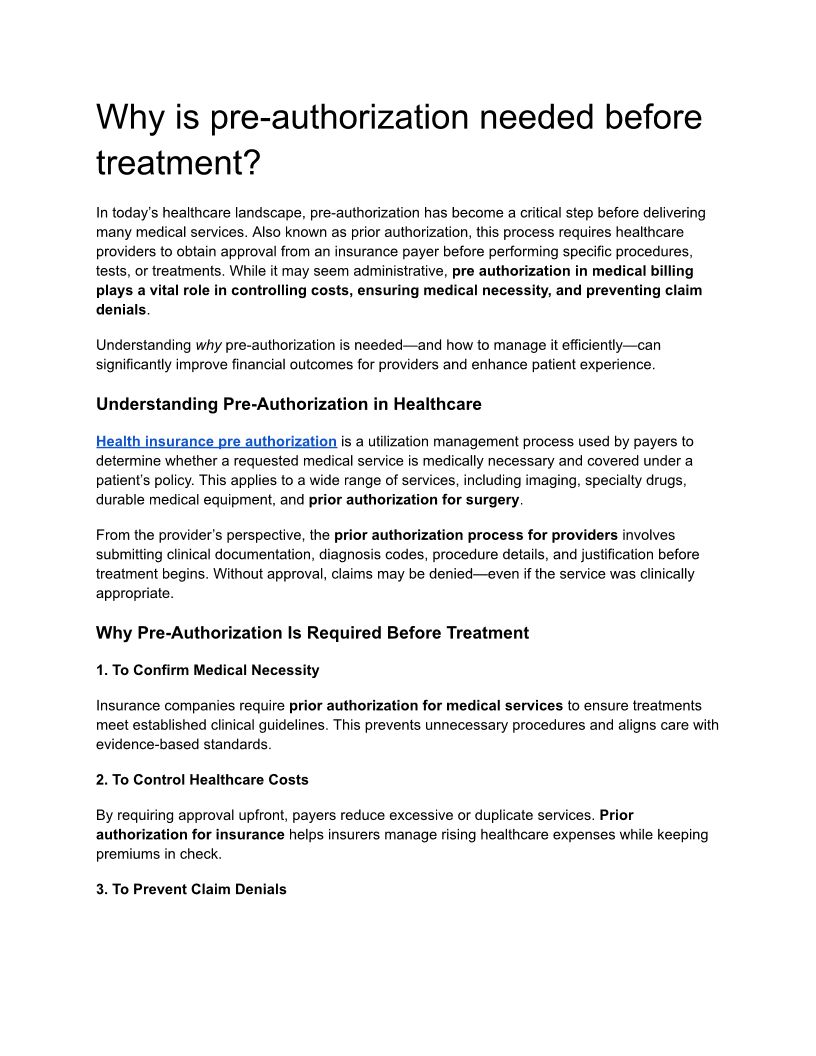 Why is pre-authorization needed before treatment?

In today's healthcare landscape, pre-authorization has become a critical step before delivering many medical services. Also known as prior authorization, this process requires healthcare providers to obtain approval from an insurance payer before performing specific procedures, tests, or treatments. While it may seem administrative, pre authorization in medical billing plays a vital role in controlling costs, ensuring medical necessity, and preventing claim denials.

Understanding why pre-authorization is needed—and how to manage it efficiently—can significantly improve financial outcomes for providers and enhance patient experience.

Understanding Pre-Authorization in Healthcare

Health insurance pre authorization is a utilization management process used by payers to determine whether a requested medical service is medically necessary and covered under a patient's policy. This applies to a wide range of services, including imaging, specialty drugs, durable medical equipment, and prior authorization for surgery.

From the provider's perspective, the prior authorization process for providers involves submitting clinical documentation, diagnosis codes, procedure details, and justification before treatment begins. Without approval, claims may be denied—even if the service was clinically appropriate.

Why Pre-Authorization Is Required Before Treatment

1. To Confirm Medical Necessity

Insurance companies require prior authorization for medical services to ensure treatments meet established clinical guidelines. This prevents unnecessary procedures and aligns care with evidence-based standards.

2. To Control Healthcare Costs

By requiring approval upfront, payers reduce excessive or duplicate services. Prior authorization for insurance helps insurers manage rising healthcare expenses while keeping premiums in check.

3. To Prevent Claim Denials